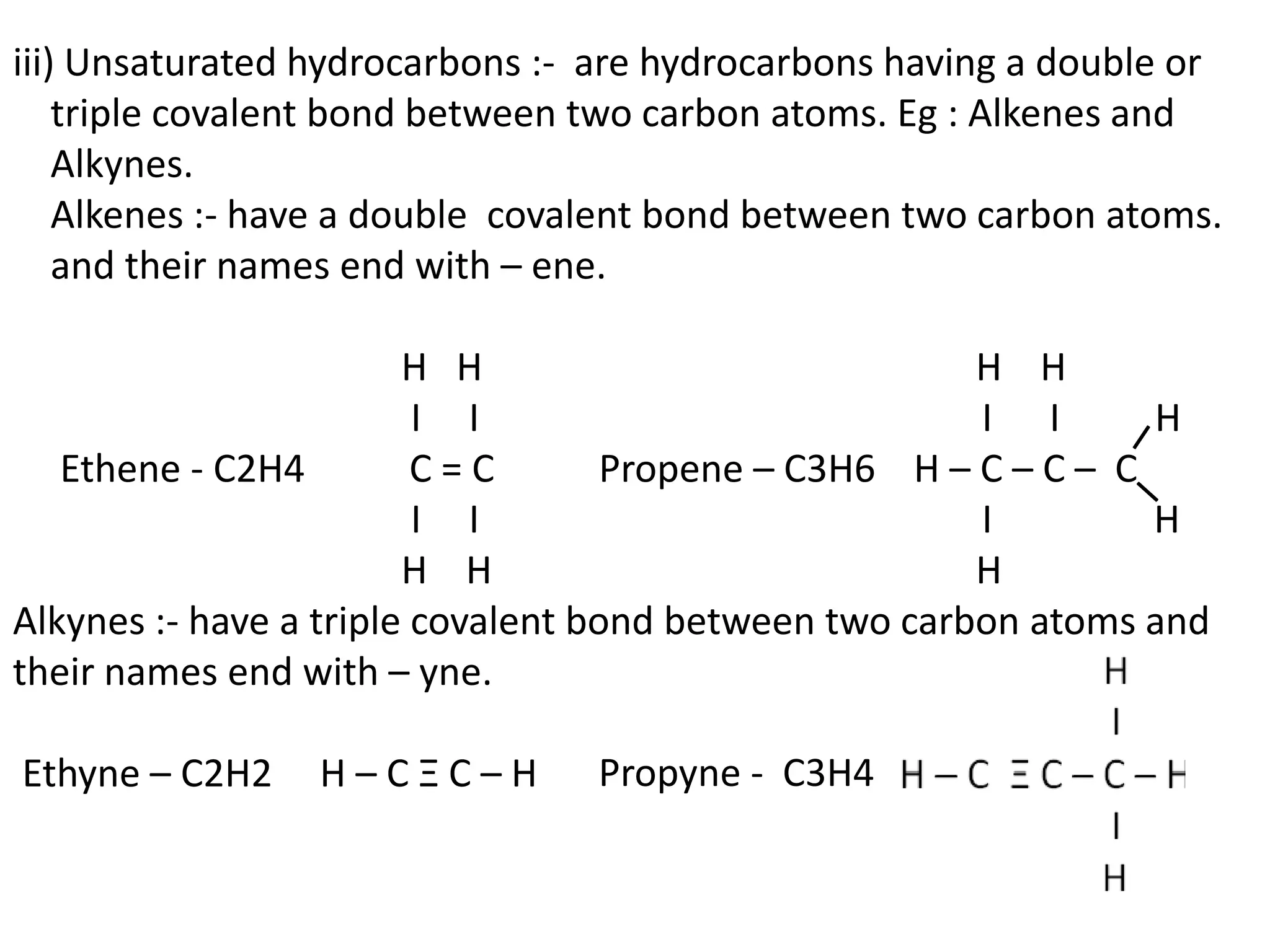 iii) Unsaturated hydrocarbons :- are hydrocarbons having a double or triple covalent bond between two carbon atoms. Eg : Alkenes and Alkynes.
Alkenes :- have a double covalent bond between two carbon atoms. and their names end with – ene.

H H
I I
Ethene - C2H4 C = C
I I
H H

H H
I I H
Propene – C3H6 H – C – C – C
I H
H

Alkynes :- have a triple covalent bond between two carbon atoms and their names end with – yne.

Ethyne – C2H2 H – C Ξ C – H

H
I
Propyne - C3H4 H – C Ξ C – C – H
I
H